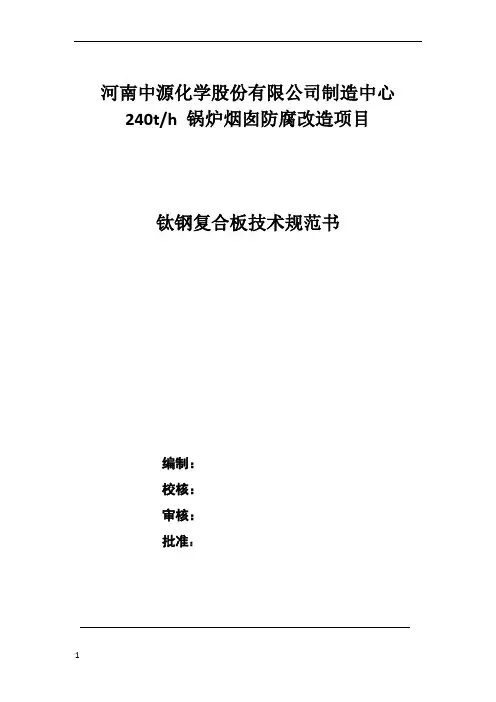 河南中源化学股份有限公司制造中心
240t/h锅炉烟囱防腐改造项目

钛钢复合板技术规范书

编制：
校核：
审核：
批准：

1